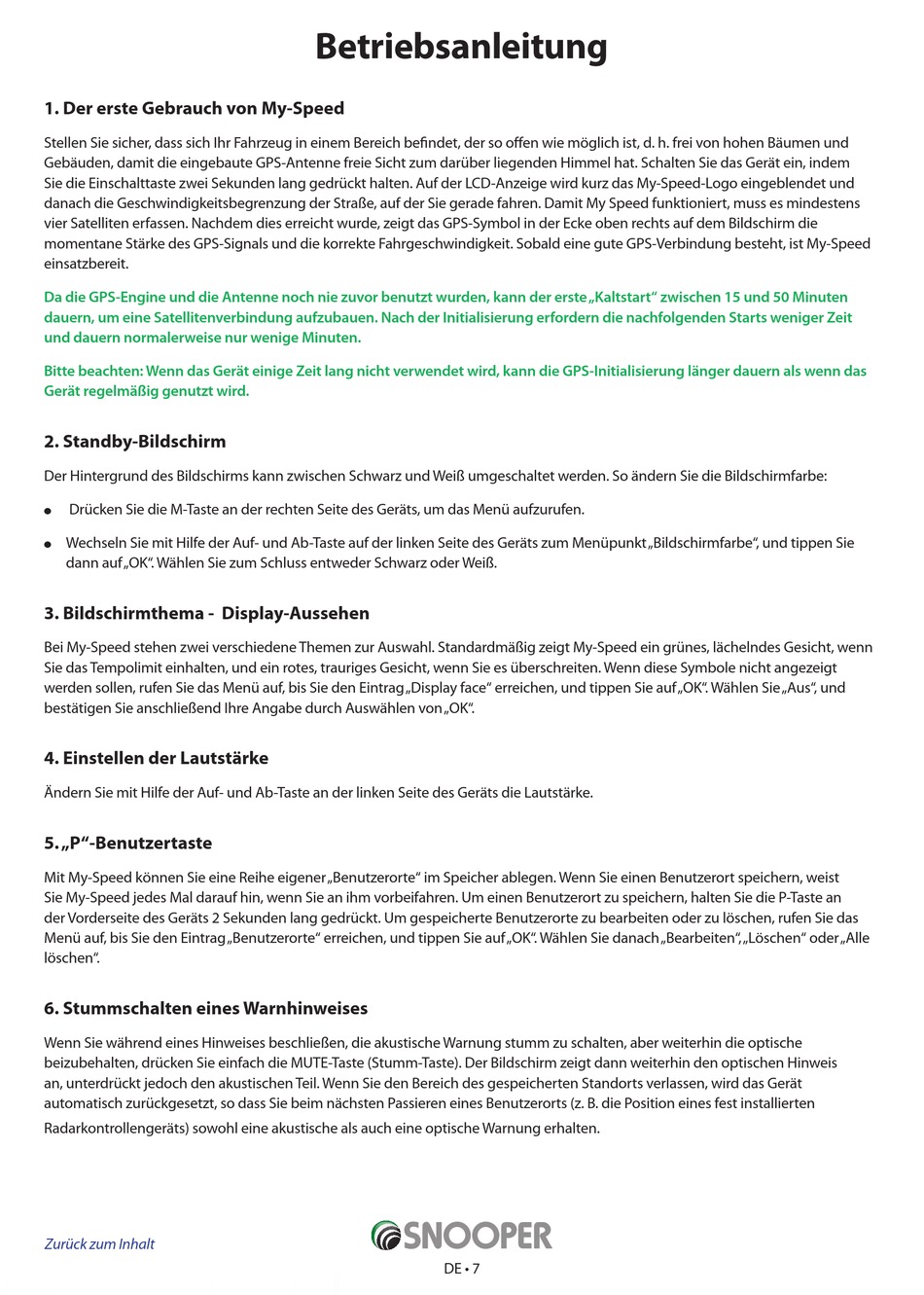 Betriebsanleitung

1. Der erste Gebrauch von My-Speed

Stellen Sie sicher, dass sich Ihr Fahrzeug in einem Bereich befindet, der so offen wie möglich ist, d. h. frei von hohen Bäumen und Gebäuden, damit die eingebaute GPS-Antenne freie Sicht zum darüber liegenden Himmel hat. Schalten Sie das Gerät ein, indem Sie die Einschalttaste zwei Sekunden lang gedrückt halten. Auf der LCD-Anzeige wird kurz das My-Speed-Logo eingeblendet und danach die Geschwindigkeitsbegrenzung der Straße, auf der Sie gerade fahren. Damit My Speed funktioniert, muss es mindestens vier Satelliten erfassen. Nachdem dies erreicht wurde, zeigt das GPS-Symbol in der Ecke oben rechts auf dem Bildschirm die momentane Stärke des GPS-Signals und die korrekte Fahrgeschwindigkeit. Sobald eine gute GPS-Verbindung besteht, ist My-Speed einsatzbereit.

Da die GPS-Engine und die Antenne noch nie zuvor benutzt wurden, kann der erste „Kaltstart“ zwischen 15 und 50 Minuten dauern, um eine Satellitenverbindung aufzubauen. Nach der Initialisierung erfordern die nachfolgenden Starts weniger Zeit und dauern normalerweise nur wenige Minuten.

Bitte beachten: Wenn das Gerät einige Zeit lang nicht verwendet wird, kann die GPS-Initialisierung länger dauern als wenn das Gerät regelmäßig genutzt wird.

2. Standby-Bildschirm

Der Hintergrund des Bildschirms kann zwischen Schwarz und Weiß umgeschaltet werden. So ändern Sie die Bildschirmfarbe:

● Drücken Sie die M-Taste an der rechten Seite des Geräts, um das Menü aufzurufen.

● Wechseln Sie mit Hilfe der Auf- und Ab-Taste auf der linken Seite des Geräts zum Menüpunkt „Bildschirmfarbe“, und tippen Sie dann auf „OK“. Wählen Sie zum Schluss entweder Schwarz oder Weiß.

3. Bildschirmthema - Display-Aussehen

Bei My-Speed stehen zwei verschiedene Themen zur Auswahl. Standardmäßig zeigt My-Speed ein grünes, lächelndes Gesicht, wenn Sie das Tempolimit einhalten, und ein rotes, trauriges Gesicht, wenn Sie es überschreiten. Wenn diese Symbole nicht angezeigt werden sollen, rufen Sie das Menü auf, bis Sie den Eintrag „Display face“ erreichen, und tippen Sie auf „OK“. Wählen Sie „Aus“, und bestätigen Sie anschließend Ihre Angabe durch Auswählen von „OK“.

4. Einstellen der Lautstärke

Ändern Sie mit Hilfe der Auf- und Ab-Taste an der linken Seite des Geräts die Lautstärke.

5. „P“-Benutzertaste

Mit My-Speed können Sie eine Reihe eigener „Benutzerorte“ im Speicher ablegen. Wenn Sie einen Benutzerort speichern, weist Sie My-Speed jedes Mal darauf hin, wenn Sie an ihm vorbeifahren. Um einen Benutzerort zu speichern, halten Sie die P-Taste an der Vorderseite des Geräts 2 Sekunden lang gedrückt. Um gespeicherte Benutzerorte zu bearbeiten oder zu löschen, rufen Sie das Menü auf, bis Sie den Eintrag „Benutzerorte“ erreichen, und tippen Sie auf „OK“. Wählen Sie danach „Bearbeiten“, „Löschen“ oder „Alle löschen“.

6. Stummschalten eines Warnhinweises

Wenn Sie während eines Hinweises beschließen, die akustische Warnung stumm zu schalten, aber weiterhin die optische beizubehalten, drücken Sie einfach die MUTE-Taste (Stumm-Taste). Der Bildschirm zeigt dann weiterhin den optischen Hinweis an, unterdrückt jedoch den akustischen Teil. Wenn Sie den Bereich des gespeicherten Standorts verlassen, wird das Gerät automatisch zurückgesetzt, so dass Sie beim nächsten Passieren eines Benutzerorts (z. B. die Position eines fest installierten Radarkontrollengeräts) sowohl eine akustische als auch eine optische Warnung erhalten.

Zurück zum Inhalt

SNOOPER

DE • 7